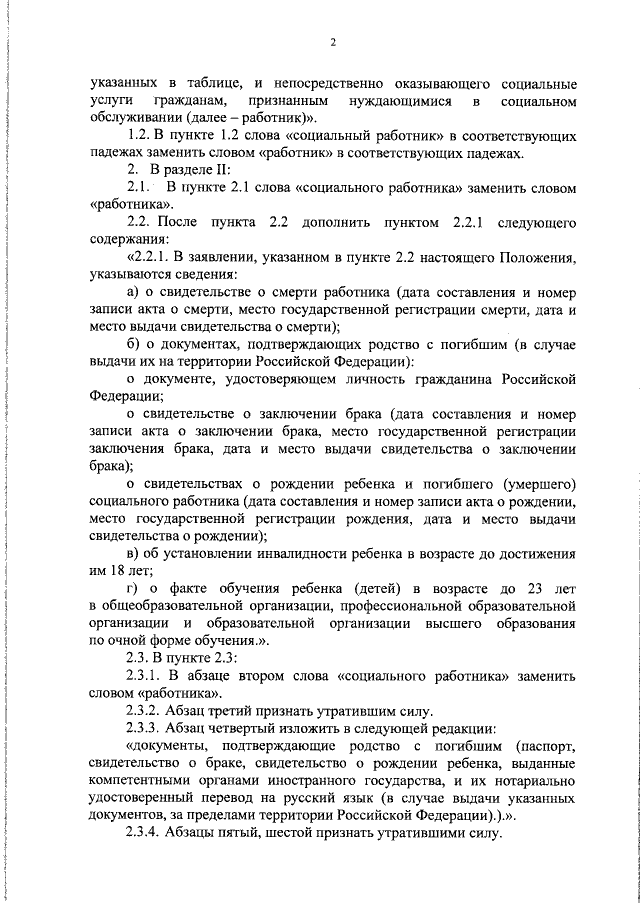 2

указанных в таблице, и непосредственно оказывающего социальные услуги гражданам, признанным нуждающимися в социальном обслуживании (далее – работник)».

1.2. В пункте 1.2 слова «социальный работник» в соответствующих падежах заменить словом «работник» в соответствующих падежах.

2. В разделе II:

2.1. В пункте 2.1 слова «социального работника» заменить словом «работника».

2.2. После пункта 2.2 дополнить пунктом 2.2.1 следующего содержания:

«2.2.1. В заявлении, указанном в пункте 2.2 настоящего Положения, указываются сведения:

а) о свидетельстве о смерти работника (дата составления и номер записи акта о смерти, место государственной регистрации смерти, дата и место выдачи свидетельства о смерти);

б) о документах, подтверждающих родство с погибшим (в случае выдачи их на территории Российской Федерации):

о документе, удостоверяющем личность гражданина Российской Федерации;

о свидетельстве о заключении брака (дата составления и номер записи акта о заключении брака, место государственной регистрации заключения брака, дата и место выдачи свидетельства о заключении брака);

о свидетельствах о рождении ребенка и погибшего (умершего) социального работника (дата составления и номер записи акта о рождении, место государственной регистрации рождения, дата и место выдачи свидетельства о рождении);

в) об установлении инвалидности ребенка в возрасте до достижения им 18 лет;

г) о факте обучения ребенка (детей) в возрасте до 23 лет в общеобразовательной организации, профессиональной образовательной организации и образовательной организации высшего образования по очной форме обучения.».

2.3. В пункте 2.3:

2.3.1. В абзаце втором слова «социального работника» заменить словом «работника».

2.3.2. Абзац третий признать утратившим силу.

2.3.3. Абзац четвертый изложить в следующей редакции:

«документы, подтверждающие родство с погибшим (паспорт, свидетельство о браке, свидетельство о рождении ребенка, выданные компетентными органами иностранного государства, и их нотариально удостоверенный перевод на русский язык (в случае выдачи указанных документов, за пределами территории Российской Федерации).).».

2.3.4. Абзацы пятый, шестой признать утратившими силу.